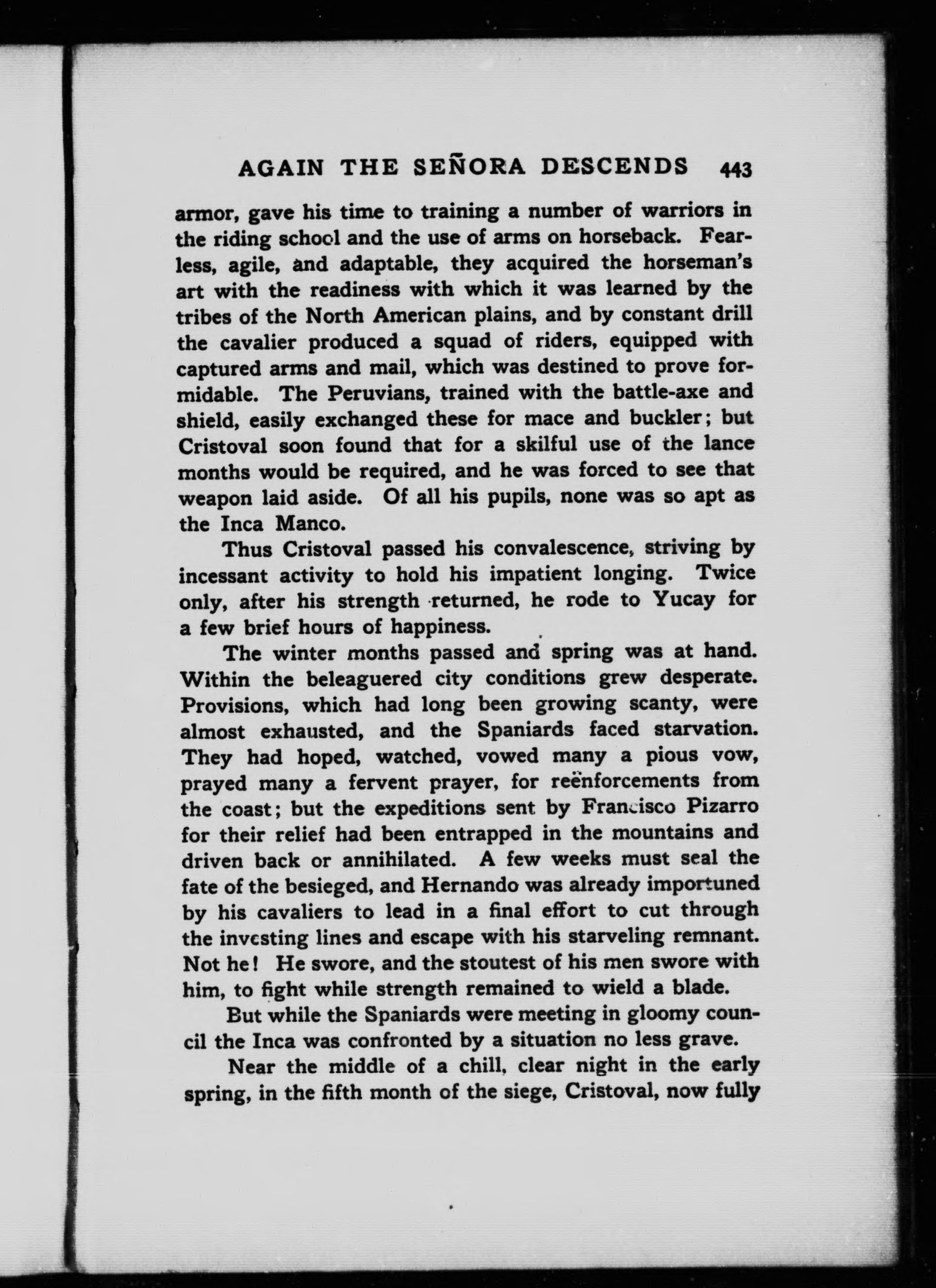 AGAIN THE SEÑORA DESCENDS 443

armor, gave his time to training a number of warriors in the riding school and the use of arms on horseback. Fearless, agile, and adaptable, they acquired the horseman's art with the readiness with which it was learned by the tribes of the North American plains, and by constant drill the cavalier produced a squad of riders, equipped with captured arms and mail, which was destined to prove formidable. The Peruvians, trained with the battle-axe and shield, easily exchanged these for mace and buckler; but Cristoval soon found that for a skilful use of the lance months would be required, and he was forced to see that weapon laid aside. Of all his pupils, none was so apt as the Inca Manco.

Thus Cristoval passed his convalescence, striving by incessant activity to hold his impatient longing. Twice only, after his strength returned, he rode to Yucay for a few brief hours of happiness.

The winter months passed and spring was at hand. Within the beleaguered city conditions grew desperate. Provisions, which had long been growing scanty, were almost exhausted, and the Spaniards faced starvation. They had hoped, watched, vowed many a pious vow, prayed many a fervent prayer, for reënforcements from the coast; but the expeditions sent by Francisco Pizarro for their relief had been entrapped in the mountains and driven back or annihilated. A few weeks must seal the fate of the besieged, and Hernando was already importuned by his cavaliers to lead in a final effort to cut through the investing lines and escape with his starveling remnant. Not he! He swore, and the stoutest of his men swore with him, to fight while strength remained to wield a blade.

But while the Spaniards were meeting in gloomy council the Inca was confronted by a situation no less grave.

Near the middle of a chill, clear night in the early spring, in the fifth month of the siege, Cristoval, now fully